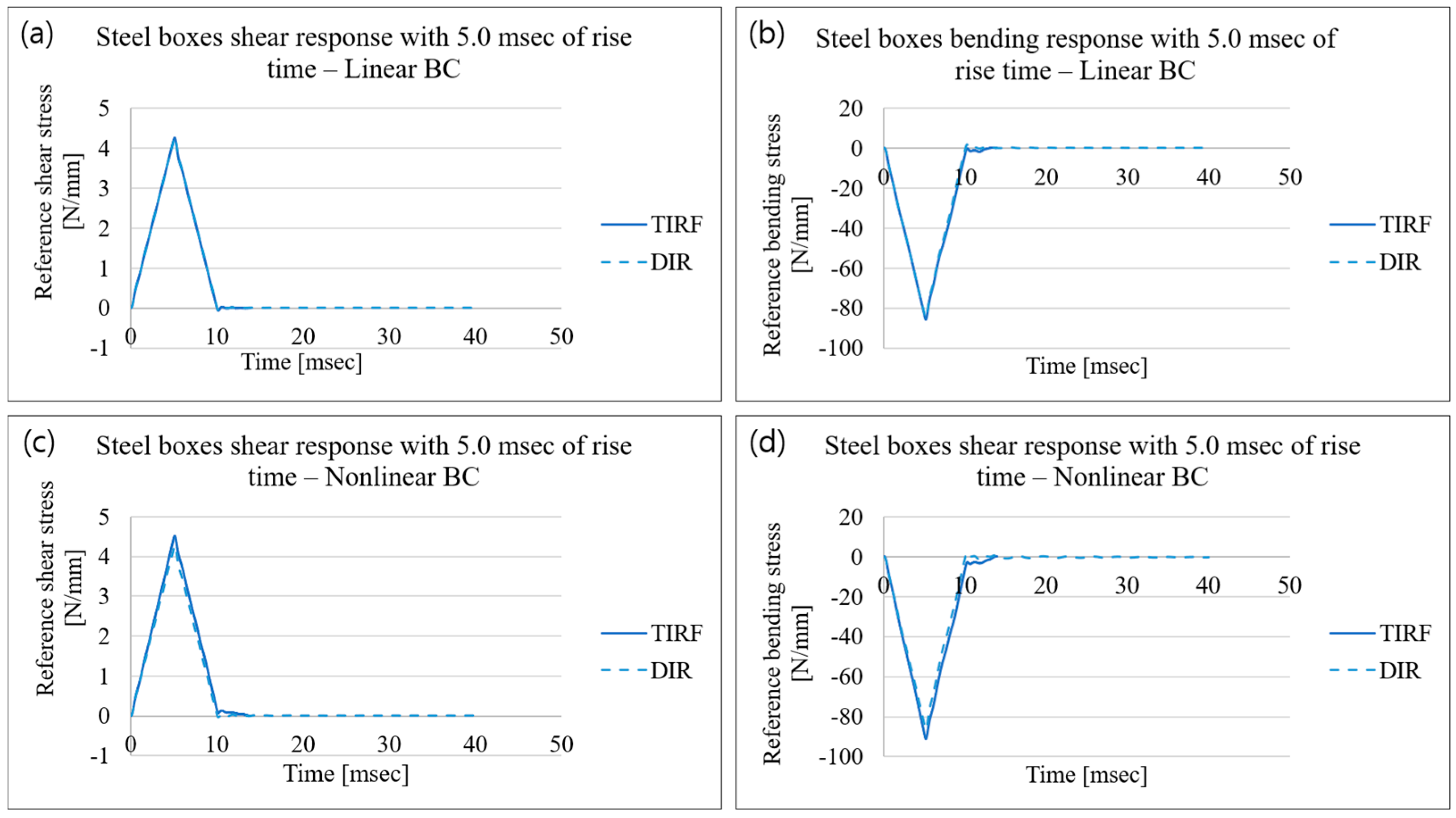 (a) Steel boxes shear response with 5.0 msec of rise time – Linear BC

Reference shear stress [N/mm]

5
4
3
2
1
0
-1

0 10 20 30 40 50

Time [msec]

TIRF
DIR

(b) Steel boxes bending response with 5.0 msec of rise time – Linear BC

Reference bending stress [N/mm]

20
0
-20
-40
-60
-80
-100

0 10 20 30 40 50

Time [msec]

TIRF
DIR

(c) Steel boxes shear response with 5.0 msec of rise time – Nonlinear BC

Reference shear stress [N/mm]

5
4
3
2
1
0
-1

0 10 20 30 40 50

Time [msec]

TIRF
DIR

(d) Steel boxes shear response with 5.0 msec of rise time – Nonlinear BC

Reference bending stress [N/mm]

20
0
-20
-40
-60
-80
-100

0 10 20 30 40 50

Time [msec]

TIRF
DIR